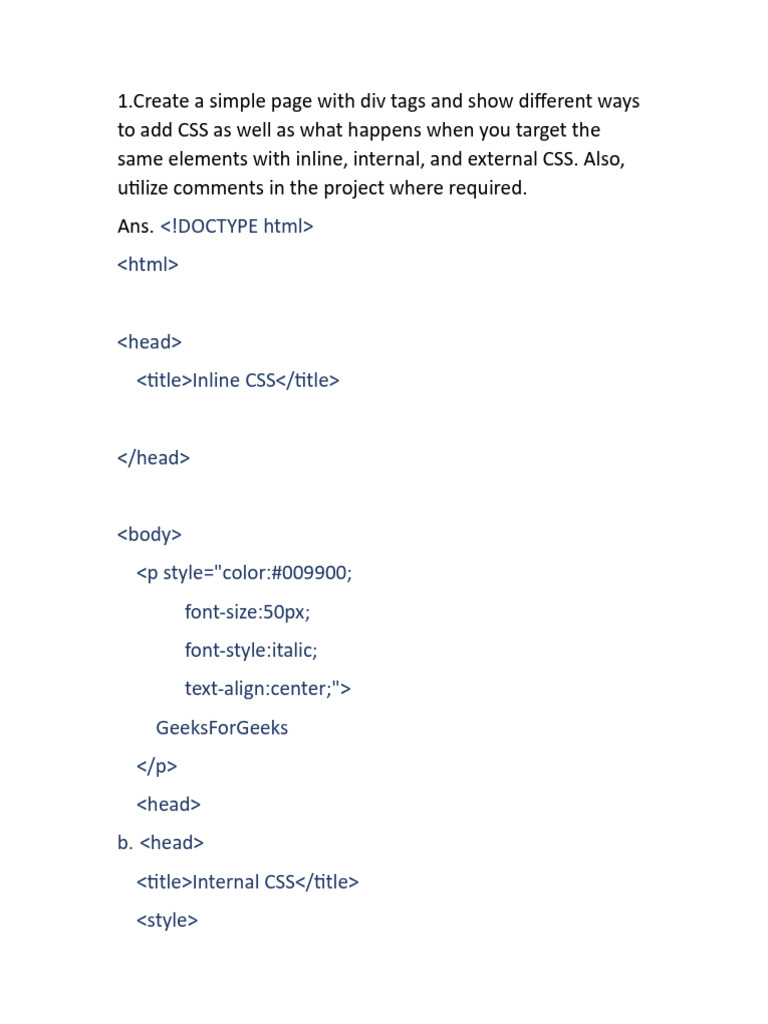 1.Create a simple page with div tags and show different ways to add CSS as well as what happens when you target the same elements with inline, internal, and external CSS. Also, utilize comments in the project where required.

Ans. <!DOCTYPE html>

<html>

<head>

<title>Inline CSS</title>

</head>

<body>

<p style="color:#009900;

font-size:50px;

font-style:italic;

text-align:center;">

GeeksForGeeks

</p>

<head>

b. <head>

<title>Internal CSS</title>

<style>